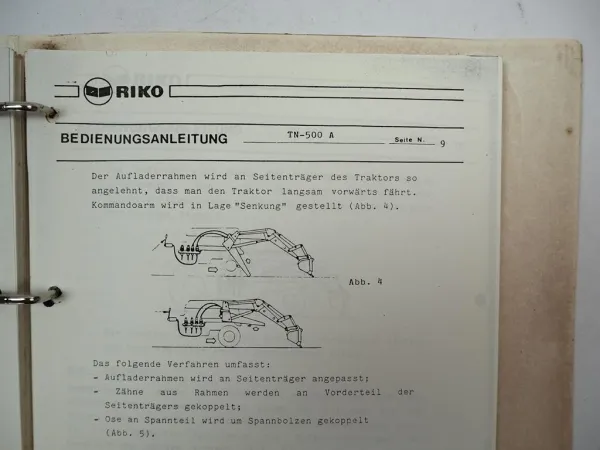 RIKO

BEDIENUNGSANLEITUNG TN-500 A Seite N. 9

Der Aufladerrahmen wird an Seitenträger des Traktors so angelehnt, dass man den Traktor langsam vorwärts fährt. Kommandoarm wird in Lage "Senkung" gestellt (Abb. 4).

Abb. 4

Das folgende Verfahren umfasst:
- Aufladerrahmen wird an Seitenträger angepasst;
- Zähne aus Rahmen werden an Vorderteil der Seitenträgers gekoppelt;
- Ose an Spannteil wird um Spannbolzen gekoppelt (Abb. 5).